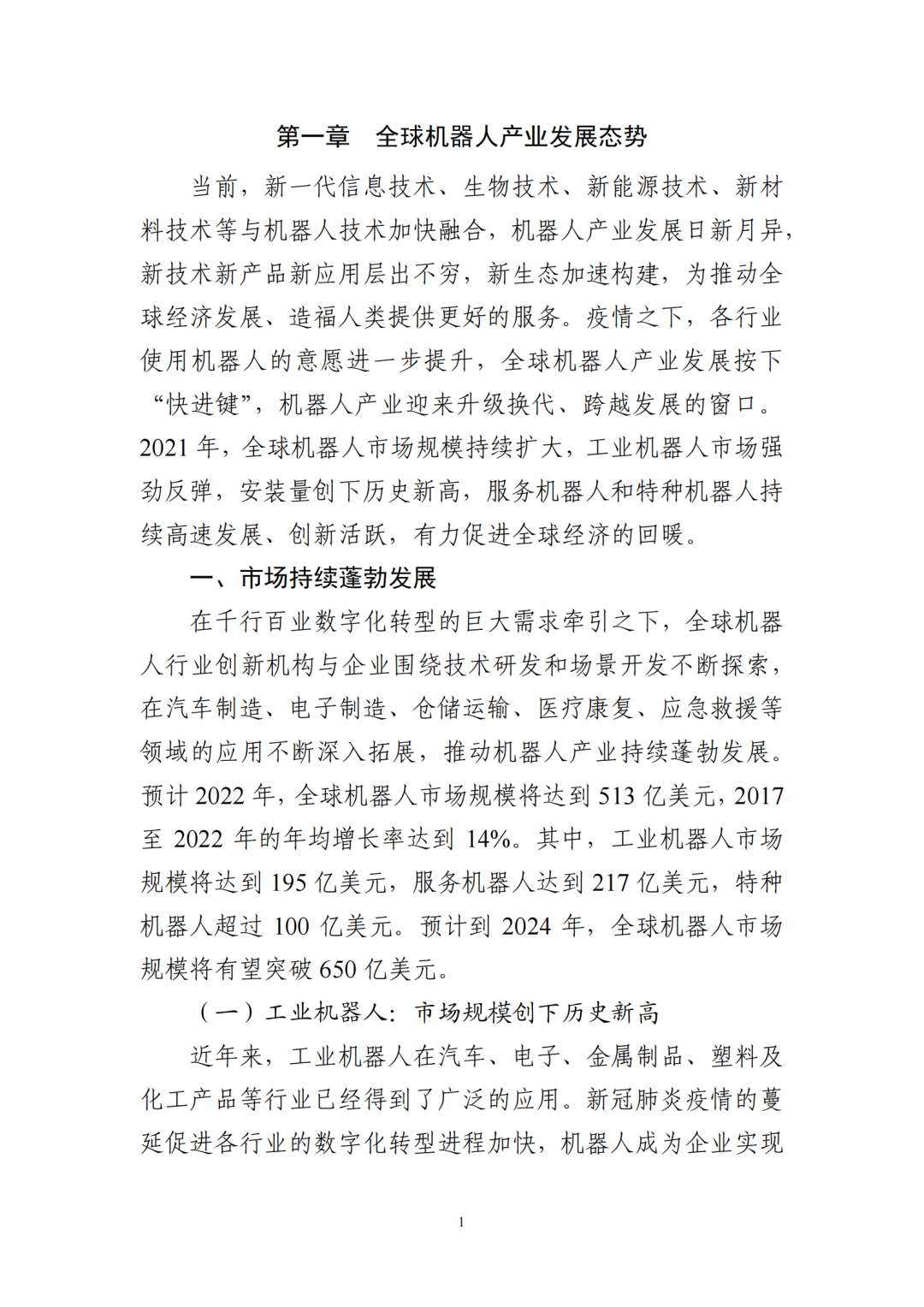 第一章　全球机器人产业发展态势

当前，新一代信息技术、生物技术、新能源技术、新材料技术等与机器人技术加快融合，机器人产业发展日新月异，新技术新产品新应用层出不穷，新生态加速构建，为推动全球经济发展、造福人类提供更好的服务。疫情之下，各行业使用机器人的意愿进一步提升，全球机器人产业发展按下“快进键”，机器人产业迎来升级换代、跨越发展的窗口。2021 年，全球机器人市场规模持续扩大，工业机器人市场强劲反弹，安装量创下历史新高，服务机器人和特种机器人持续高速发展、创新活跃，有力促进全球经济的回暖。

一、市场持续蓬勃发展

在千行百业数字化转型的巨大需求牵引之下，全球机器人行业创新机构与企业围绕技术研发和场景开发不断探索，在汽车制造、电子制造、仓储运输、医疗康复、应急救援等领域的应用不断深入拓展，推动机器人产业持续蓬勃发展。预计 2022 年，全球机器人市场规模将达到 513 亿美元，2017 至 2022 年的年均增长率达到 14%。其中，工业机器人市场规模将达到 195 亿美元，服务机器人达到 217 亿美元，特种机器人超过 100 亿美元。预计到 2024 年，全球机器人市场规模将有望突破 650 亿美元。

（一）工业机器人：市场规模创下历史新高

近年来，工业机器人在汽车、电子、金属制品、塑料及化工产品等行业已经得到了广泛的应用。新冠肺炎疫情的蔓延促进各行业的数字化转型进程加快，机器人成为企业实现

1